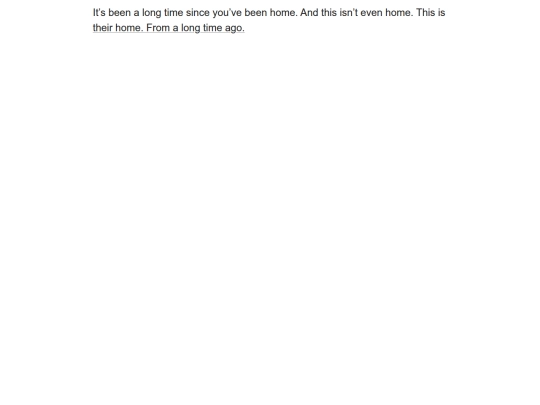 It's been a long time since you've been home. And this isn't even home. This is their home. From a long time ago.